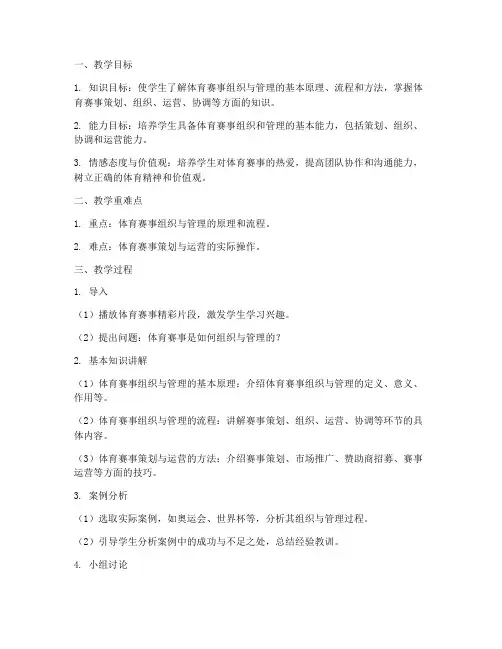 一、教学目标

1. 知识目标：使学生了解体育赛事组织与管理的基本原理、流程和方法，掌握体育赛事策划、组织、运营、协调等方面的知识。

2. 能力目标：培养学生具备体育赛事组织和管理的基本能力，包括策划、组织、协调和运营能力。

3. 情感态度与价值观：培养学生对体育赛事的热爱，提高团队协作和沟通能力，树立正确的体育精神和价值观。

二、教学重难点

1. 重点：体育赛事组织与管理的原理和流程。

2. 难点：体育赛事策划与运营的实际操作。

三、教学过程

1. 导入

（1）播放体育赛事精彩片段，激发学生学习兴趣。

（2）提出问题：体育赛事是如何组织与管理的？

2. 基本知识讲解

（1）体育赛事组织与管理的基本原理：介绍体育赛事组织与管理的定义、意义、作用等。

（2）体育赛事组织与管理的流程：讲解赛事策划、组织、运营、协调等环节的具体内容。

（3）体育赛事策划与运营的方法：介绍赛事策划、市场推广、赞助商招募、赛事运营等方面的技巧。

3. 案例分析

（1）选取实际案例，如奥运会、世界杯等，分析其组织与管理过程。

（2）引导学生分析案例中的成功与不足之处，总结经验教训。

4. 小组讨论